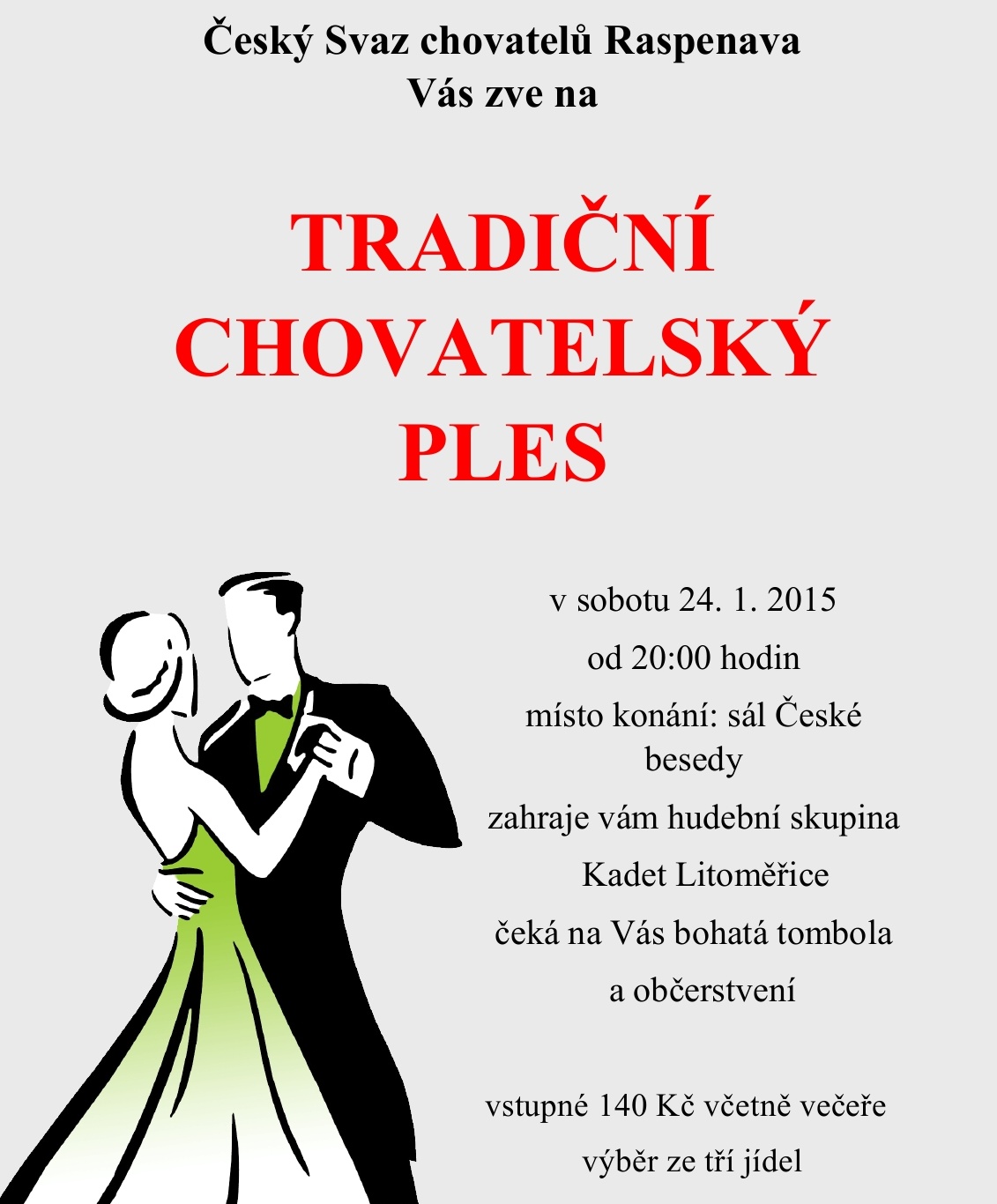 Český Svaz chovatelů Raspenava
Vás zve na

TRADIČNÍ
CHOVATELSKÝ
PLES

v sobotu 24. 1. 2015

od 20:00 hodin

místo konání: sál České besedy

zahraje vám hudební skupina

Kadet Litoměřice

čeká na Vás bohatá tombola

a občerstvení

vstupné 140 Kč včetně večeře

výběr ze tří jídel